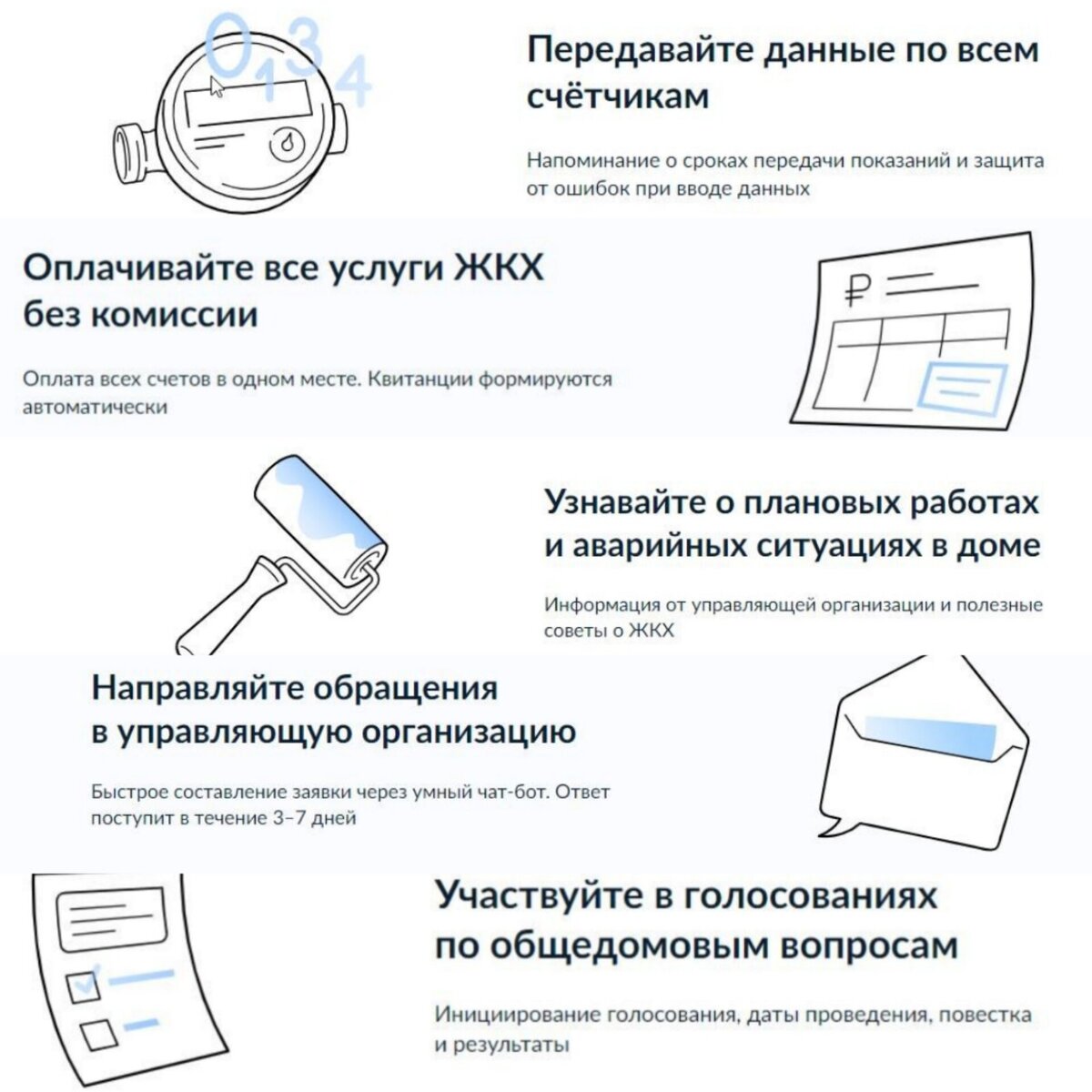 0 1 3 4

Передавайте данные по всем счётчикам

Напоминание о сроках передачи показаний и защита от ошибок при вводе данных

Оплачивайте все услуги ЖКХ без комиссии

Оплата всех счетов в одном месте. Квитанции формируются автоматически

₽

Узнавайте о плановых работах и аварийных ситуациях в доме

Информация от управляющей организации и полезные советы о ЖКХ

Направляйте обращения в управляющую организацию

Быстрое составление заявки через умный чат-бот. Ответ поступит в течение 3–7 дней

Участвуйте в голосованиях по общедомовым вопросам

Инициирование голосования, даты проведения, повестка и результаты